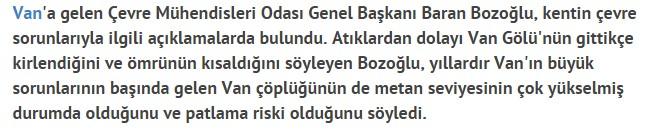 Van'a gelen Çevre Mühendisleri Odası Genel Başkanı Baran Bozoğlu, kentin çevre sorunlarıyla ilgili açıklamalarda bulundu. Atıklardan dolayı Van Gölü'nün gittikçe kirlendiğini ve ömrünün kısaldığını söyleyen Bozoğlu, yıllardır Van'ın büyük sorunlarının başında gelen Van çöplüğünün de metan seviyesinin çok yükselmiş durumda olduğunu ve patlama riski olduğunu söyledi.